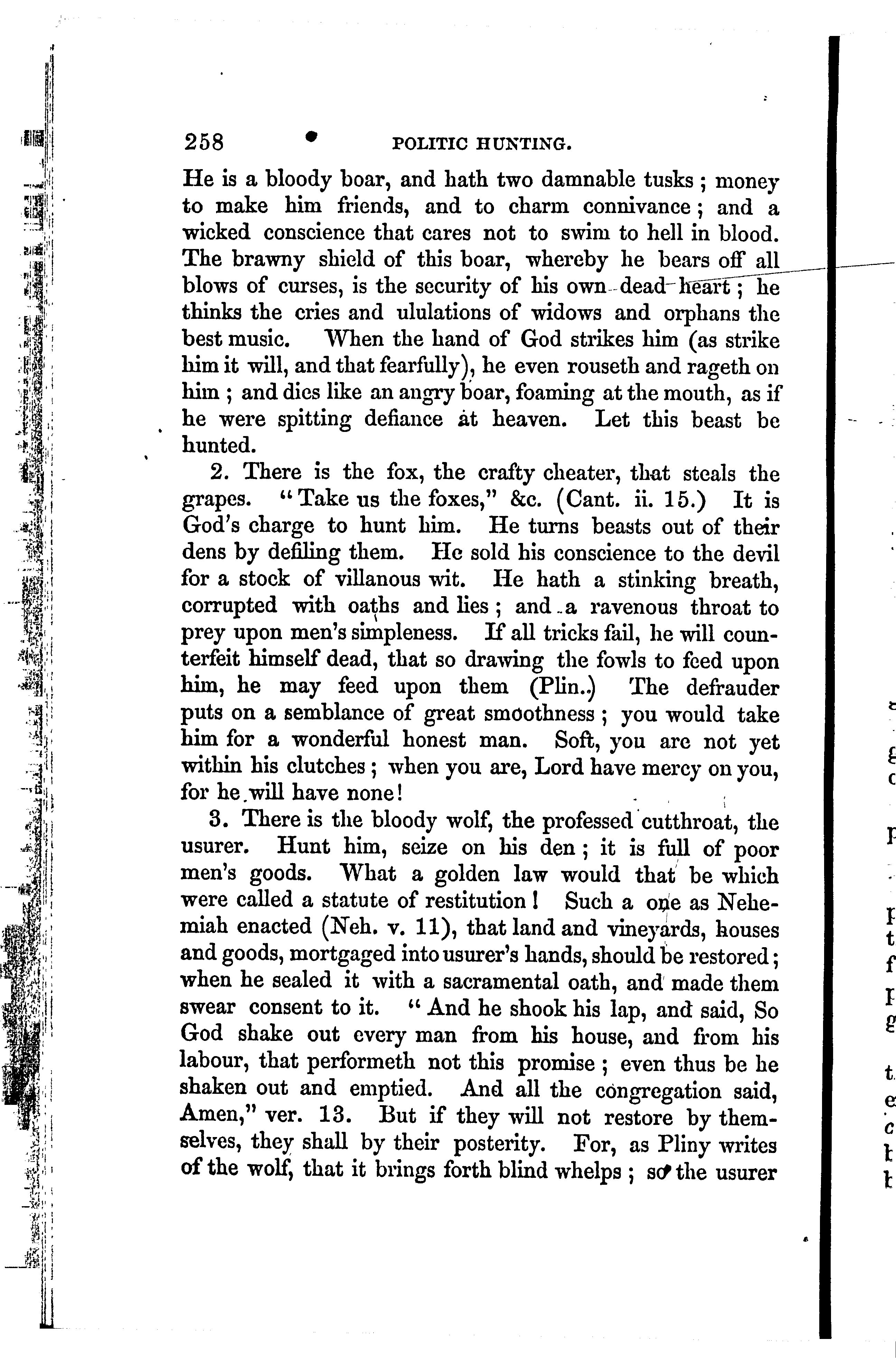 258 POLITIC HUNTING.

He is a bloody boar, and hath two damnable tusks; money to make him friends, and to charm connivance; and a wicked conscience that cares not to swim to hell in blood. The brawny shield of this boar, whereby he bears off all blows of curses, is the security of his own dead heart; he thinks the cries and ululations of widows and orphans the best music. When the hand of God strikes him (as strike him it will, and that fearfully), he even rouseth and rageth on him; and dies like an angry boar, foaming at the mouth, as if he were spitting defiance at heaven. Let this beast be hunted.

2. There is the fox, the crafty cheater, that steals the grapes. "Take us the foxes," &c. (Cant. ii. 15.) It is God's charge to hunt him. He turns beasts out of their dens by defiling them. He sold his conscience to the devil for a stock of villanous wit. He hath a stinking breath, corrupted with oaths and lies; and a ravenous throat to prey upon men's simpleness. If all tricks fail, he will counterfeit himself dead, that so drawing the fowls to feed upon him, he may feed upon them (Plin.) The defrauder puts on a semblance of great smoothness; you would take him for a wonderful honest man. Soft, you are not yet within his clutches; when you are, Lord have mercy on you, for he will have none!

3. There is the bloody wolf, the professed cutthroat, the usurer. Hunt him, seize on his den; it is full of poor men's goods. What a golden law would that be which were called a statute of restitution! Such a one as Nehemiah enacted (Neh. v. 11), that land and vineyards, houses and goods, mortgaged into usurer's hands, should be restored; when he sealed it with a sacramental oath, and made them swear consent to it. "And he shook his lap, and said, So God shake out every man from his house, and from his labour, that performeth not this promise; even thus be he shaken out and emptied. And all the congregation said, Amen," ver. 13. But if they will not restore by themselves, they shall by their posterity. For, as Pliny writes of the wolf, that it brings forth blind whelps; so the usurer